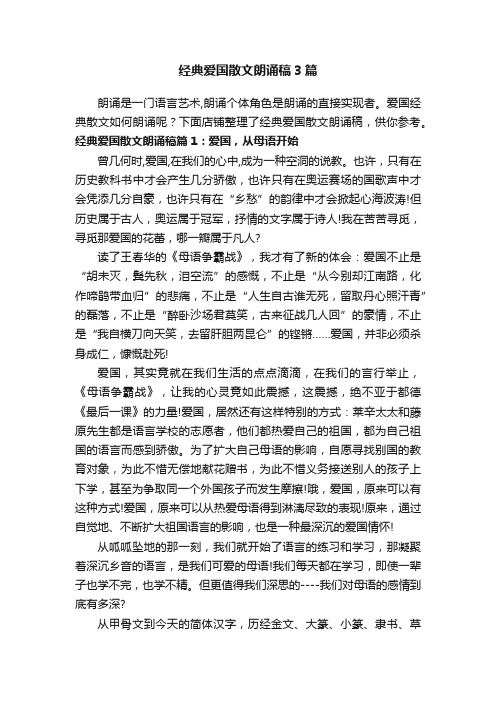 经典爱国散文朗诵稿3篇

朗诵是一门语言艺术,朗诵个体角色是朗诵的直接实现者。爱国经典散文如何朗诵呢？下面店铺整理了经典爱国散文朗诵稿，供你参考。

经典爱国散文朗诵稿篇1：爱国，从母语开始

曾几何时,爱国,在我们的心中,成为一种空洞的说教。也许，只有在历史教科书中才会产生几分骄傲，也许只有在奥运赛场的国歌声中才会凭添几分自豪，也许只有在“乡愁”的韵律中才会掀起心海波涛!但历史属于古人，奥运属于冠军，抒情的文字属于诗人!我在苦苦寻觅，寻觅那爱国的花蕾，哪一瓣属于凡人?

读了王春华的《母语争霸战》，我才有了新的体会：爱国不止是“胡未灭，鬓先秋，泪空流”的感慨，不止是“从今别却江南路，化作啼鹃带血归”的悲痛，不止是“人生自古谁无死，留取丹心照汗青”的磊落，不止是“醉卧沙场君莫笑，古来征战几人回”的豪情，不止是“我自横刀向天笑，去留肝胆两昆仑”的铿锵……爱国，并非必须杀身成仁，慷慨赴死!

爱国，其实竟就在我们生活的点点滴滴，在我们的言行举止，《母语争霸战》，让我的心灵竟如此震撼，这震撼，绝不亚于都德《最后一课》的力量!爱国，居然还有这样特别的方式：莱辛太太和藤原先生都是语言学校的志愿者，他们都热爱自己的祖国，都为自己祖国的语言而感到骄傲。为了扩大自己母语的影响，自愿寻找别国的教育对象，为此不惜无偿地献花赠书，为此不惜义务接送别人的孩子上下学，甚至为争取同一个外国孩子而发生摩擦!哦，爱国，原来可以有这种方式!爱国，原来可以从热爱母语得到淋漓尽致的表现!原来，通过自觉地、不断扩大祖国语言的影响，也是一种最深沉的爱国情怀!

从呱呱坠地的那一刻，我们就开始了语言的练习和学习，那凝聚着深沉乡音的语言，是我们可爱的母语!我们每天都在学习，即使一辈子也学不完，也学不精。但更值得我们深思的----我们对母语的感情到底有多深?

从甲骨文到今天的简体汉字，历经金文、大篆、小篆、隶书、草